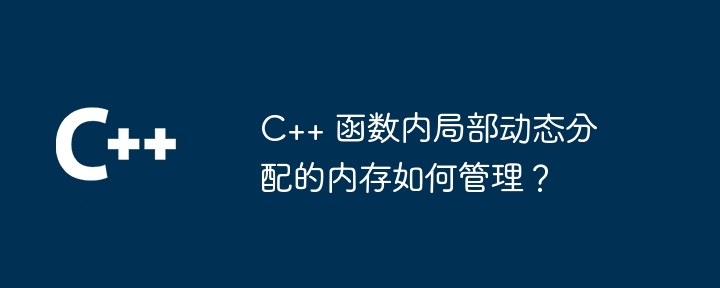 C++

C++ 函数内局部动态分配的内存如何管理？